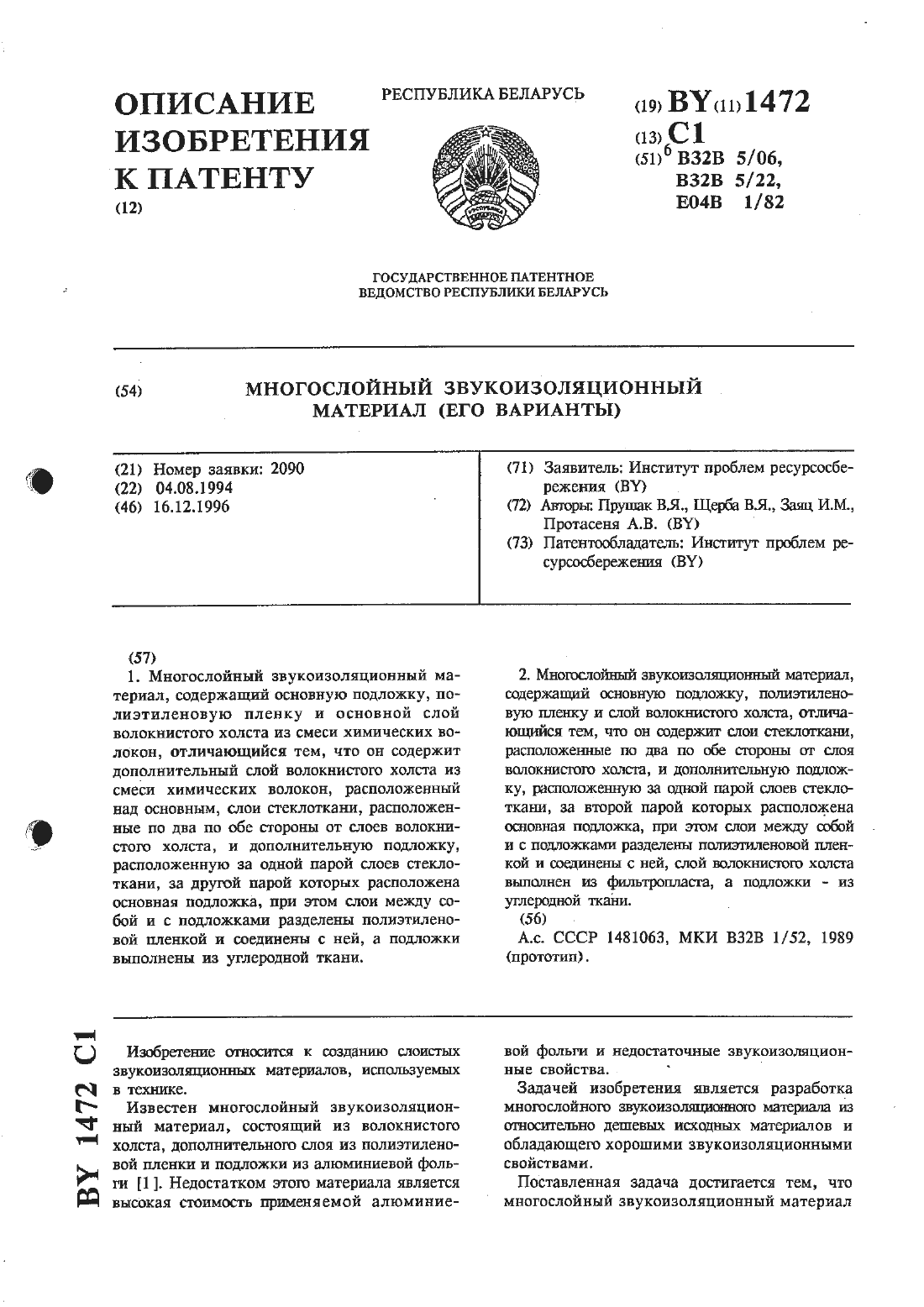 ОПИСАНИЕ ИЗОБРЕТЕНИЯ К ПАТЕНТУ
(12)

РЕСПУБЛИКА БЕЛАРУСЬ

(19) BY (11) 1472
(13) C1
(51)$^6$ B32B 5/06, B32B 5/22, E04B 1/82

ГОСУДАРСТВЕННОЕ ПАТЕНТНОЕ ВЕДОМСТВО РЕСПУБЛИКИ БЕЛАРУСЬ

(54) МНОГОСЛОЙНЫЙ ЗВУКОИЗОЛЯЦИОННЫЙ МАТЕРИАЛ (ЕГО ВАРИАНТЫ)

(21) Номер заявки: 2090
(22) 04.08.1994
(46) 16.12.1996

(71) Заявитель: Институт проблем ресурсосбережения (BY)
(72) Авторы: Прушак В.Я., Щерба В.Я., Заяц И.М., Протасеня А.В. (BY)
(73) Патентообладатель: Институт проблем ресурсосбережения (BY)

(57)
1. Многослойный звукоизоляционный материал, содержащий основную подложку, полиэтиленовую пленку и основной слой волокнистого холста из смеси химических волокон, отличающийся тем, что он содержит дополнительный слой волокнистого холста из смеси химических волокон, расположенный над основным, слои стеклоткани, расположенные по два по обе стороны от слоев волокнистого холста, и дополнительную подложку, расположенную за одной парой слоев стеклоткани, за другой парой которых расположена основная подложка, при этом слои между собой и с подложками разделены полиэтиленовой пленкой и соединены с ней, а подложки выполнены из углеродной ткани.

2. Многослойный звукоизоляционный материал, содержащий основную подложку, полиэтиленовую пленку и слой волокнистого холста, отличающийся тем, что он содержит слои стеклоткани, расположенные по два по обе стороны от слоя волокнистого холста, и дополнительную подложку, расположенную за одной парой слоев стеклоткани, за второй парой которых расположена основная подложка, при этом слои между собой и с подложками разделены полиэтиленовой пленкой и соединены с ней, слой волокнистого холста выполнен из фильтропласта, а подложки - из углеродной ткани.
(56)
А.с. СССР 1481063, МКИ B32B 1/52, 1989 (прототип).

BY 1472 C1

Изобретение относится к созданию слоистых звукоизоляционных материалов, используемых в технике.

Известен многослойный звукоизоляционный материал, состоящий из волокнистого холста, дополнительного слоя из полиэтиленовой пленки и подложки из алюминиевой фольги [1]. Недостатком этого материала является высокая стоимость применяемой алюминиевой фольги и недостаточные звукоизоляционные свойства.

Задачей изобретения является разработка многослойного звукоизоляционного материала из относительно дешевых исходных материалов и обладающего хорошими звукоизоляционными свойствами.

Поставленная задача достигается тем, что многослойный звукоизоляционный материал